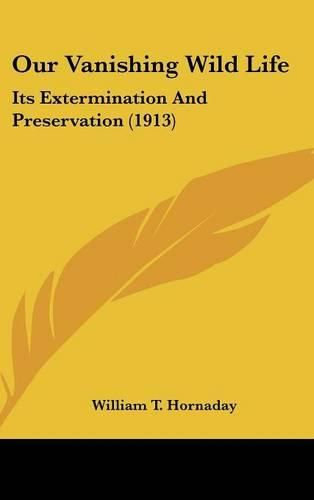 Our Vanishing Wild Life

Its Extermination And Preservation (1913)

William T. Hornaday